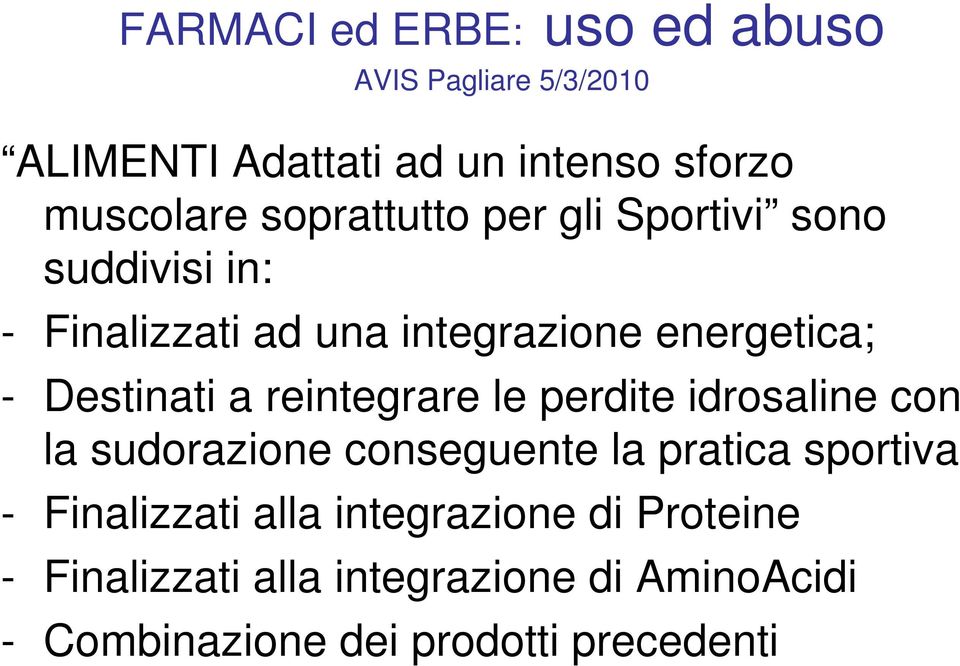 FARMACI ed ERBE: uso ed abuso

AVIS Pagliare 5/3/2010

“ALIMENTI Adattati ad un intenso sforzo muscolare soprattutto per gli Sportivi” sono suddivisi in:

- Finalizzati ad una integrazione energetica;
- Destinati a reintegrare le perdite idrosaline con la sudorazione conseguente la pratica sportiva
- Finalizzati alla integrazione di Proteine
- Finalizzati alla integrazione di AminoAcidi
- Combinazione dei prodotti precedenti